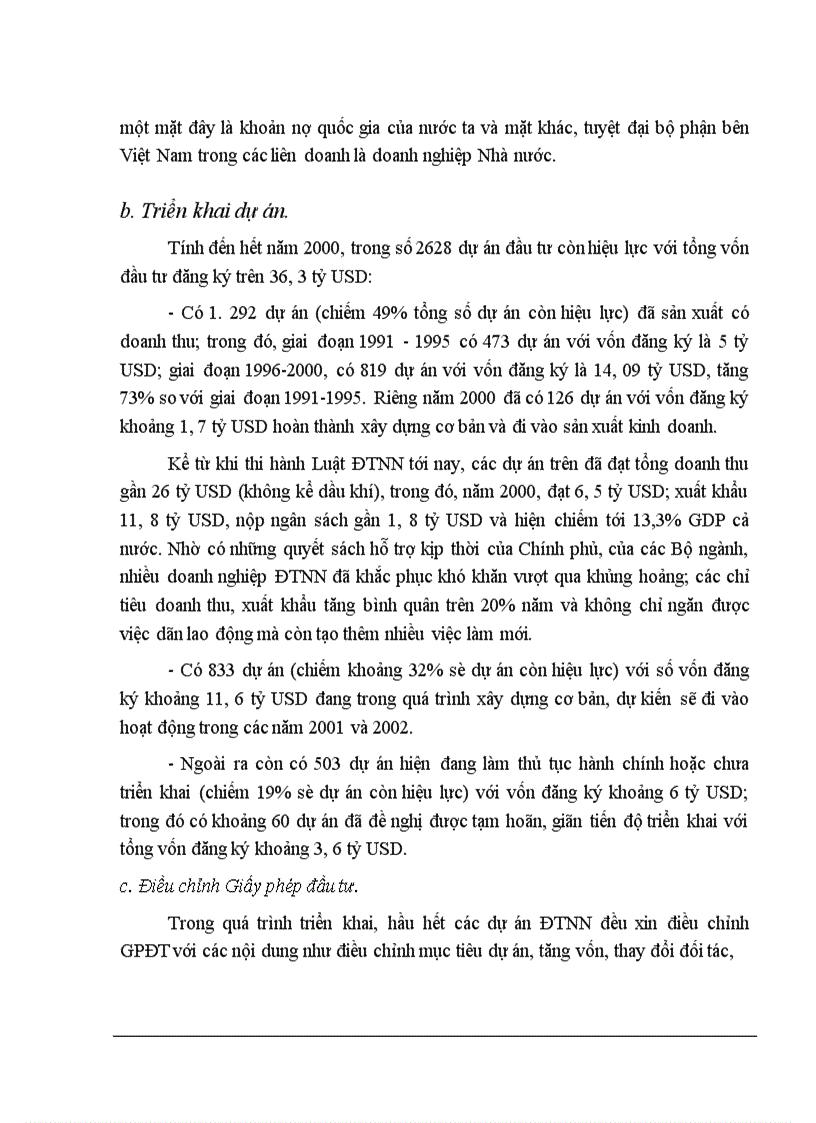 một mặt đây là khoản nợ quốc gia của nước ta và mặt khác, tuyệt đại bộ phận bên Việt Nam trong các liên doanh là doanh nghiệp Nhà nước.

b. Triển khai dự án.

Tính đến hết năm 2000, trong số 2628 dự án đầu tư còn hiệu lực với tổng vốn đầu tư đăng ký trên 36, 3 tỷ USD:

- Có 1. 292 dự án (chiếm 49% tổng số dự án còn hiệu lực) đã sản xuất có doanh thu; trong đó, giai đoạn 1991 - 1995 có 473 dự án với vốn đăng ký là 5 tỷ USD; giai đoạn 1996-2000, có 819 dự án với vốn đăng ký là 14, 09 tỷ USD, tăng 73% so với giai đoạn 1991-1995. Riêng năm 2000 đã có 126 dự án với vốn đăng ký khoảng 1, 7 tỷ USD hoàn thành xây dựng cơ bản và đi vào sản xuất kinh doanh.

Kể từ khi thi hành Luật ĐTNN tới nay, các dự án trên đã đạt tổng doanh thu gần 26 tỷ USD (không kể dầu khí), trong đó, năm 2000, đạt 6, 5 tỷ USD; xuất khẩu 11, 8 tỷ USD, nộp ngân sách gần 1, 8 tỷ USD và hiện chiếm tới 13,3% GDP cả nước. Nhờ có những quyết sách hỗ trợ kịp thời của Chính phủ, của các Bộ ngành, nhiều doanh nghiệp ĐTNN đã khắc phục khó khăn vượt qua khủng hoảng; các chỉ tiêu doanh thu, xuất khẩu tăng bình quân trên 20% năm và không chỉ ngăn được việc dãn lao động mà còn tạo thêm nhiều việc làm mới.

- Có 833 dự án (chiếm khoảng 32% sè dự án còn hiệu lực) với số vốn đăng ký khoảng 11, 6 tỷ USD đang trong quá trình xây dựng cơ bản, dự kiến sẽ đi vào hoạt động trong các năm 2001 và 2002.

- Ngoài ra còn có 503 dự án hiện đang làm thủ tục hành chính hoặc chưa triển khai (chiếm 19% sè dự án còn hiệu lực) với vốn đăng ký khoảng 6 tỷ USD; trong đó có khoảng 60 dự án đã đề nghị được tạm hoãn, giãn tiến độ triển khai với tổng vốn đăng ký khoảng 3, 6 tỷ USD.

c. Điều chỉnh Giấy phép đầu tư.

Trong quá trình triển khai, hầu hết các dự án ĐTNN đều xin điều chỉnh GPĐT với các nội dung như điều chỉnh mục tiêu dự án, tăng vốn, thay đổi đối tác,